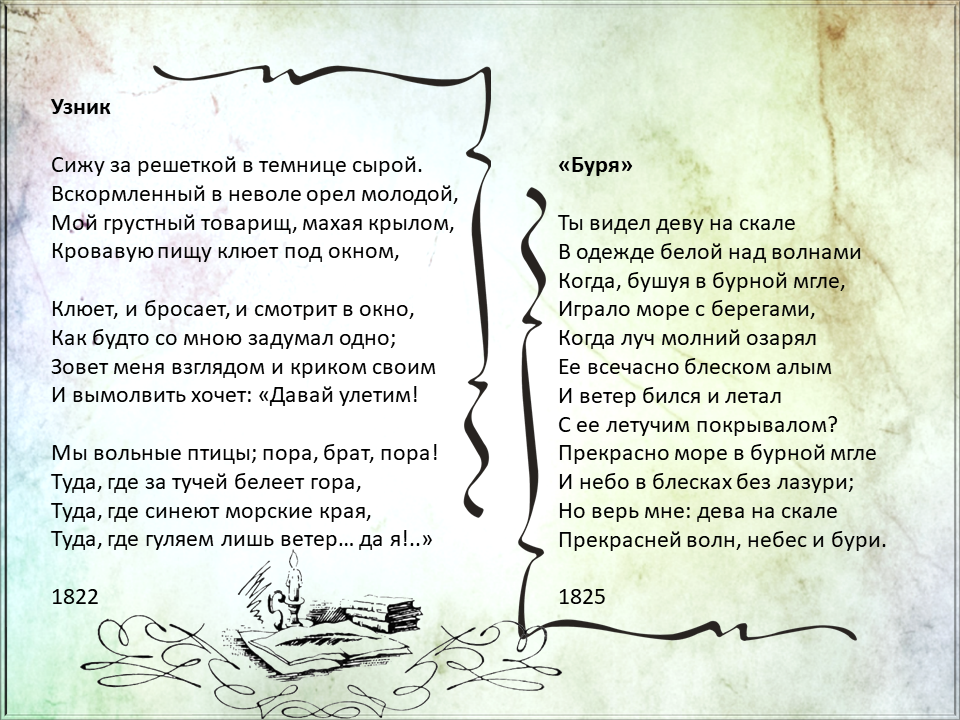 Узник

Сижу за решеткой в темнице сырой.
Вскормленный в неволе орел молодой,
Мой грустный товарищ, махая крылом,
Кровавую пищу клюет под окном,

Клюет, и бросает, и смотрит в окно,
Как будто со мною задумал одно;
Зовет меня взглядом и криком своим
И вымолвить хочет: «Давай улетим!

Мы вольные птицы; пора, брат, пора!
Туда, где за тучей белеет гора,
Туда, где синеют морские края,
Туда, где гуляем лишь ветер… да я!..»

1822

«Буря»

Ты видел деву на скале
В одежде белой над волнами
Когда, бушуя в бурной мгле,
Играло море с берегами,
Когда луч молний озарял
Ее всечасно блеском алым
И ветер бился и летал
С ее летучим покрывалом?
Прекрасно море в бурной мгле
И небо в блесках без лазури;
Но верь мне: дева на скале
Прекрасней волн, небес и бури.

1825